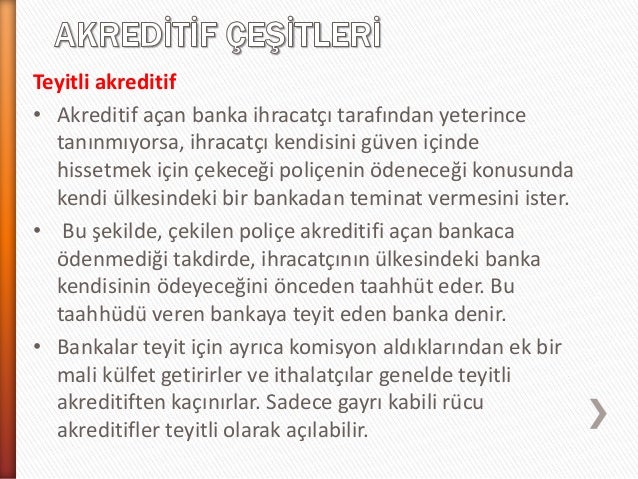 AKREDİTİF ÇEŞİTLERİ

Teyitli akreditif

• Akreditif açan banka ihracatçı tarafından yeterince tanınmıyorsa, ihracatçı kendisini güven içinde hissetmek için çekeceği poliçenin ödeneceği konusunda kendi ülkesindeki bir bankadan teminat vermesini ister.

• Bu şekilde, çekilen poliçe akreditifi açan bankaca ödenmediği takdirde, ihracatçının ülkesindeki banka kendisinin ödeyeceğini önceden taahhüt eder. Bu taahhüdü veren bankaya teyit eden banka denir.

• Bankalar teyit için ayrıca komisyon aldıklarından ek bir mali külfet getirirler ve ithalatçılar genelde teyitli akreditiften kaçınırlar. Sadece gayrı kabili rücu akreditifler teyitli olarak açılabilir.